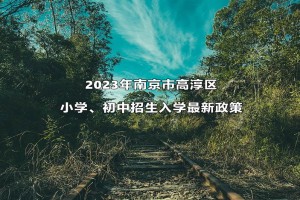 2023年南京市高淳区

小学、初中招生入学最新政策